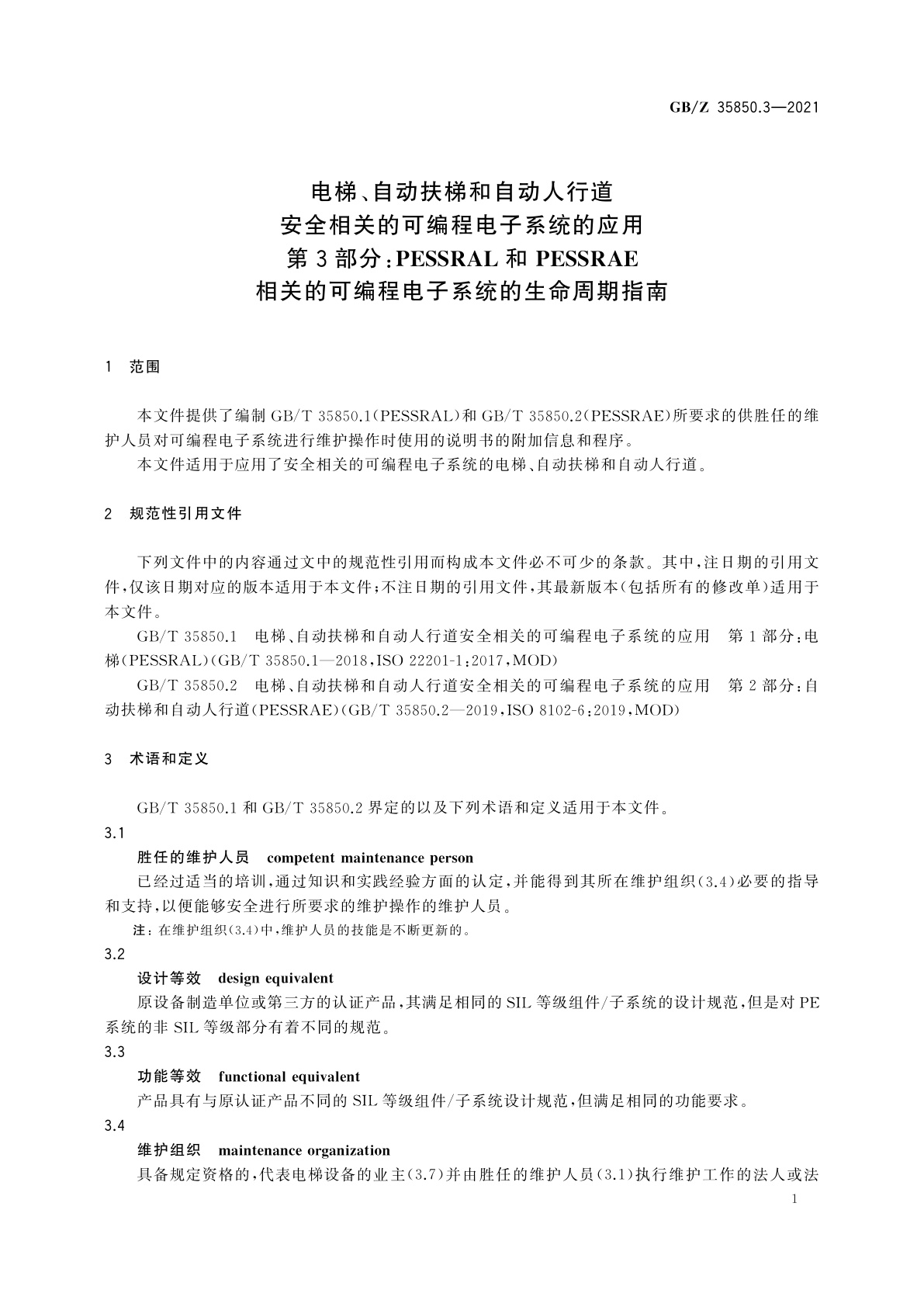 GB/Z 35850.3—2021

电梯、自动扶梯和自动人行道
安全相关的可编程电子系统的应用
第3部分:PESSRAL 和 PESSRAE
相关的可编程电子系统的生命周期指南

1 范围

本文件提供了编制 GB/T 35850.1(PESSRAL)和 GB/T 35850.2(PESSRAE)所要求的供胜任的维护人员对可编程电子系统进行维护操作时使用的说明书的附加信息和程序。

本文件适用于应用了安全相关的可编程电子系统的电梯、自动扶梯和自动人行道。

2 规范性引用文件

下列文件中的内容通过文中的规范性引用而构成本文件必不可少的条款。其中,注日期的引用文件,仅该日期对应的版本适用于本文件;不注日期的引用文件,其最新版本(包括所有的修改单)适用于本文件。

GB/T 35850.1 电梯、自动扶梯和自动人行道安全相关的可编程电子系统的应用 第1部分:电梯(PESSRAL)(GB/T 35850.1—2018,ISO 22201-1:2017,MOD)

GB/T 35850.2 电梯、自动扶梯和自动人行道安全相关的可编程电子系统的应用 第2部分:自动扶梯和自动人行道(PESSRAE)(GB/T 35850.2—2019,ISO 8102-6:2019,MOD)

3 术语和定义

GB/T 35850.1 和 GB/T 35850.2 界定的以及下列术语和定义适用于本文件。

3.1

胜任的维护人员 competent maintenance person

已经过适当的培训,通过知识和实践经验方面的认定,并能得到其所在维护组织(3.4)必要的指导和支持,以便能够安全进行所要求的维护操作的维护人员。

注:在维护组织(3.4)中,维护人员的技能是不断更新的。

3.2

设计等效 design equivalent

原设备制造单位或第三方的认证产品,其满足相同的 SIL 等级组件/子系统的设计规范,但是对 PE 系统的非 SIL 等级部分有着不同的规范。

3.3

功能等效 functional equivalent

产品具有与原认证产品不同的 SIL 等级组件/子系统设计规范,但满足相同的功能要求。

3.4

维护组织 maintenance organization

具备规定资格的,代表电梯设备的业主(3.7)并由胜任的维护人员(3.1)执行维护工作的法人或法

1